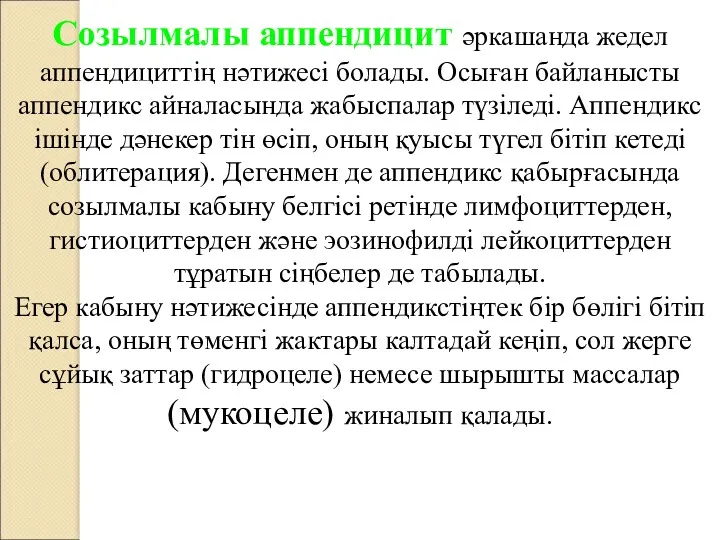 Созылмалы аппендицит әркашанда жедел аппендициттің нәтижесі болады. Осыған байланысты аппендикс айналасында жабыспалар түзіледі. Аппендикс ішінде дәнекер тін өсіп, оның қуысы түгел бітіп кетеді (облитерация). Дегенмен де аппендикс қабырғасында созылмалы кабыну белгісі ретінде лимфоциттерден, гистиоциттерден және эозинофилді лейкоциттерден тұратын сіңбелер де табылады.
Егер кабыну нәтижесінде аппендикстіңтек бір бөлігі бітіп қалса, оның төменгі жактары калтадай кеңіп, сол жерге сұйық заттар (гидроцеле) немесе шырышты массалар (мукоцеле) жиналып қалады.